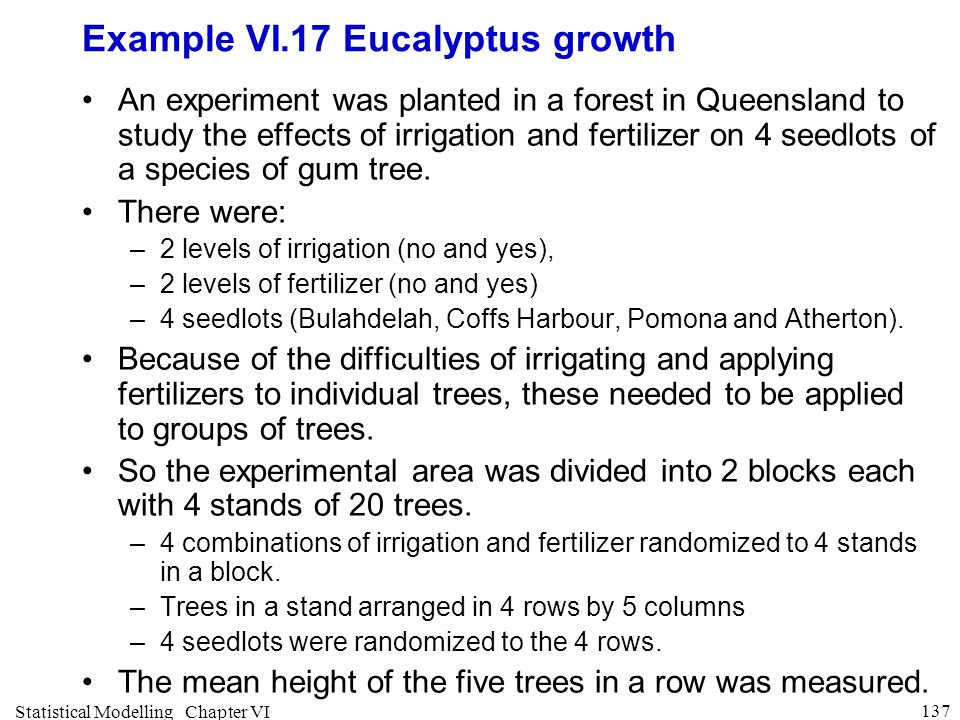 Example VI.17 Eucalyptus growth

• An experiment was planted in a forest in Queensland to study the effects of irrigation and fertilizer on 4 seedlots of a species of gum tree.

• There were:
– 2 levels of irrigation (no and yes),
– 2 levels of fertilizer (no and yes)
– 4 seedlots (Bulahdelah, Coffs Harbour, Pomona and Atherton).

• Because of the difficulties of irrigating and applying fertilizers to individual trees, these needed to be applied to groups of trees.

• So the experimental area was divided into 2 blocks each with 4 stands of 20 trees.
– 4 combinations of irrigation and fertilizer randomized to 4 stands in a block.
– Trees in a stand arranged in 4 rows by 5 columns
– 4 seedlots were randomized to the 4 rows.

• The mean height of the five trees in a row was measured.

Statistical Modelling Chapter VI

137